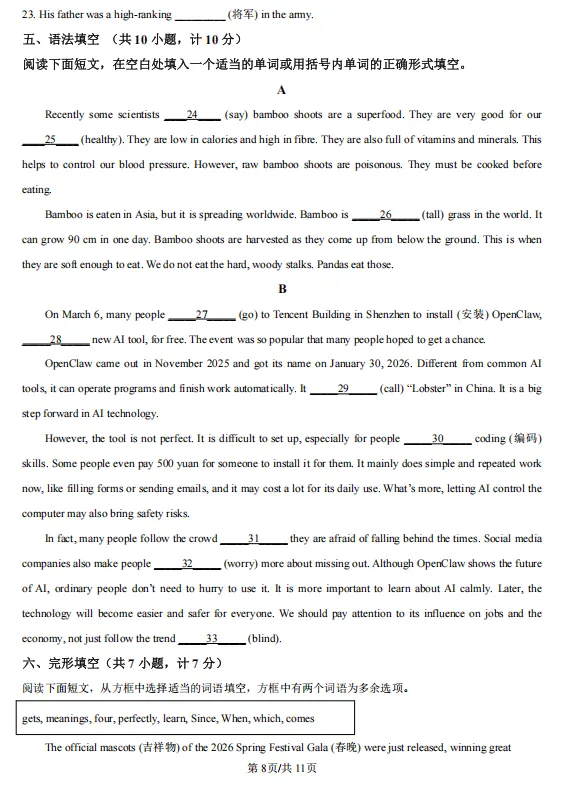 23. His father was a high-ranking ________ (将军) in the army.

五、语法填空 （共 10 小题，计 10 分）

阅读下面短文，在空白处填入一个适当的单词或用括号内单词的正确形式填空。

A

Recently some scientists ____24____ (say) bamboo shoots are a superfood. They are very good for our ____25____ (healthy). They are low in calories and high in fibre. They are also full of vitamins and minerals. This helps to control our blood pressure. However, raw bamboo shoots are poisonous. They must be cooked before eating.

Bamboo is eaten in Asia, but it is spreading worldwide. Bamboo is ____26____ (tall) grass in the world. It can grow 90 cm in one day. Bamboo shoots are harvested as they come up from below the ground. This is when they are soft enough to eat. We do not eat the hard, woody stalks. Pandas eat those.

B

On March 6, many people ____27____ (go) to Tencent Building in Shenzhen to install (安装) OpenClaw, ____28____ new AI tool, for free. The event was so popular that many people hoped to get a chance.

OpenClaw came out in November 2025 and got its name on January 30, 2026. Different from common AI tools, it can operate programs and finish work automatically. It ____29____ (call) “Lobster” in China. It is a big step forward in AI technology.

However, the tool is not perfect. It is difficult to set up, especially for people ____30____ coding (编码) skills. Some people even pay 500 yuan for someone to install it for them. It mainly does simple and repeated work now, like filling forms or sending emails, and it may cost a lot for its daily use. What’s more, letting AI control the computer may also bring safety risks.

In fact, many people follow the crowd ____31____ they are afraid of falling behind the times. Social media companies also make people ____32____ (worry) more about missing out. Although OpenClaw shows the future of AI, ordinary people don’t need to hurry to use it. It is more important to learn about AI calmly. Later, the technology will become easier and safer for everyone. We should pay attention to its influence on jobs and the economy, not just follow the trend ____33____ (blind).

六、完形填空（共 7 小题，计 7 分）

阅读下面短文，从方框中选择适当的词语填空，方框中有两个词语为多余选项。

gets, meanings, four, perfectly, learn, Since, When, which, comes

The official mascots (吉祥物) of the 2026 Spring Festival Gala (春晚) were just released, winning great

第 8页/共 11页